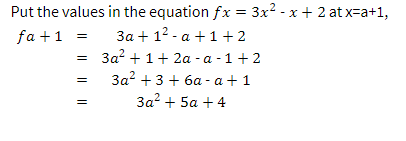 Put the values in the equation $fx = 3x^2 - x + 2$ at x=a+1,

$fa + 1 = 3a + 1^2 - a + 1 + 2$

$= 3a^2 + 1 + 2a - a - 1 + 2$

$= 3a^2 + 3 + 6a - a + 1$

$= 3a^2 + 5a + 4$